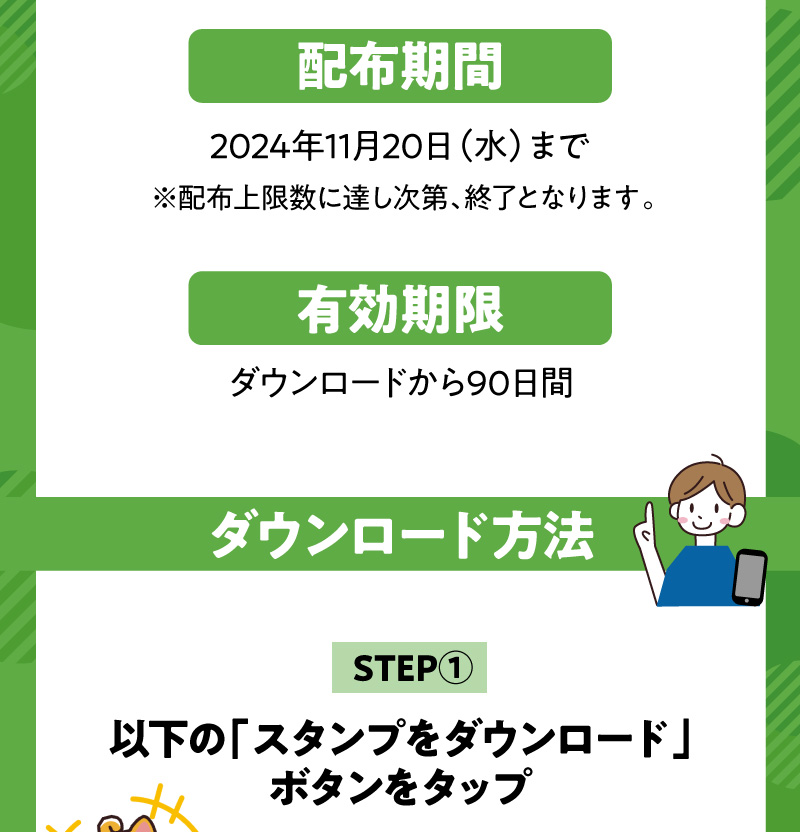 配布期間

2024年11月20日（水）まで
※配布上限数に達し次第、終了となります。

有効期限

ダウンロードから90日間

ダウンロード方法

STEP①

以下の「スタンプをダウンロード」ボタンをタップ